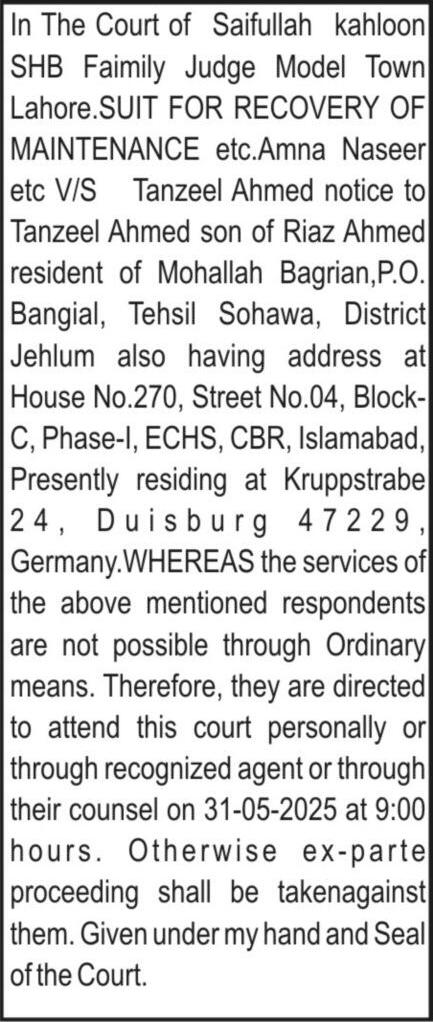 In The Court of Saifullah kahloon SHB Faimily Judge Model Town Lahore.SUIT FOR RECOVERY OF MAINTENANCE etc.Amna Naseer etc V/S Tanzeel Ahmed notice to Tanzeel Ahmed son of Riaz Ahmed resident of Mohallah Bagrian,P.O. Bangial, Tehsil Sohawa, District Jehlum also having address at House No.270, Street No.04, Block-C, Phase-I, ECHS, CBR, Islamabad, Presently residing at Kruppstrabe 24, Duisburg 47229, Germany.WHEREAS the services of the above mentioned respondents are not possible through Ordinary means. Therefore, they are directed to attend this court personally or through recognized agent or through their counsel on 31-05-2025 at 9:00 hours. Otherwise ex-parte proceeding shall be takenagainst them. Given under my hand and Seal of the Court.